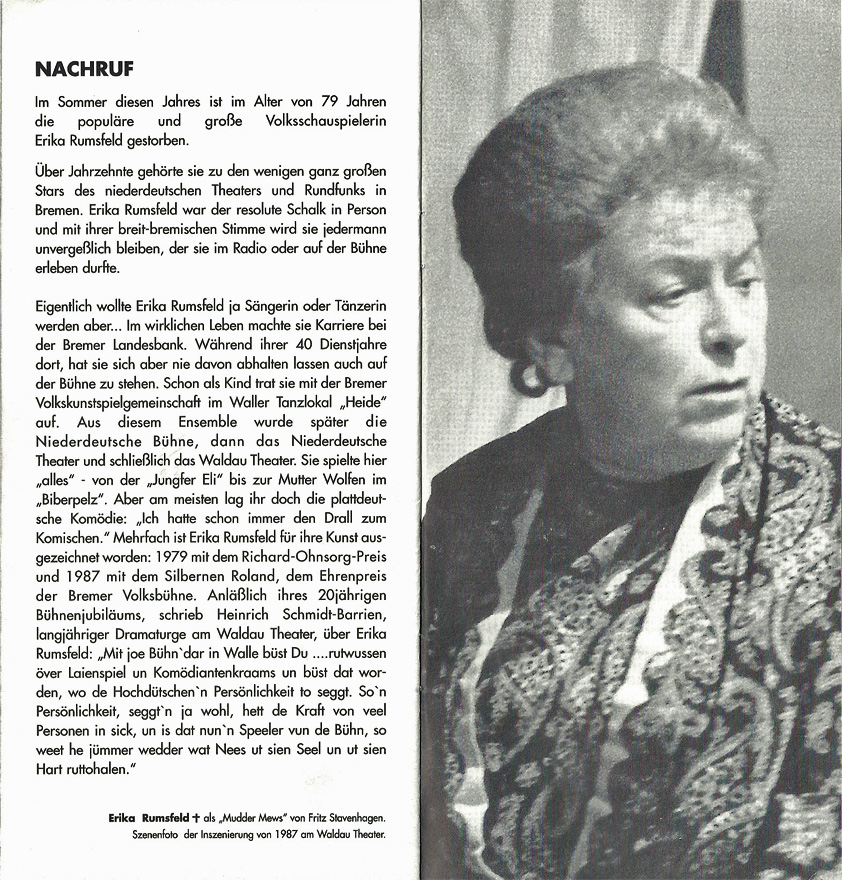 NACHRUF

Im Sommer diesen Jahres ist im Alter von 79 Jahren die populäre und große Volksschauspielerin Erika Rumsfeld gestorben.

Über Jahrzehnte gehörte sie zu den wenigen ganz großen Stars des niederdeutschen Theaters und Rundfunks in Bremen. Erika Rumsfeld war der resolute Schalk in Person und mit ihrer breit-bremischen Stimme wird sie jedermann unvergeßlich bleiben, der sie im Radio oder auf der Bühne erleben durfte.

Eigentlich wollte Erika Rumsfeld ja Sängerin oder Tänzerin werden aber... Im wirklichen Leben machte sie Karriere bei der Bremer Landesbank. Während ihrer 40 Dienstjahre dort, hat sie sich aber nie davon abhalten lassen auch auf der Bühne zu stehen. Schon als Kind trat sie mit der Bremer Volkskunstspielgemeinschaft im Waller Tanzlokal „Heide" auf. Aus diesem Ensemble wurde später die Niederdeutsche Bühne, dann das Niederdeutsche Theater und schließlich das Waldau Theater. Sie spielte hier „alles" - von der „Jungfer Eli" bis zur Mutter Wolfen im „Biberpelz". Aber am meisten lag ihr doch die plattdeutsche Komödie: „Ich hatte schon immer den Drall zum Komischen." Mehrfach ist Erika Rumsfeld für ihre Kunst ausgezeichnet worden: 1979 mit dem Richard-Ohnsorg-Preis und 1987 mit dem Silbernen Roland, dem Ehrenpreis der Bremer Volksbühne. Anläßlich ihres 20jährigen Bühnenjubiläums, schrieb Heinrich Schmidt-Barrien, langjähriger Dramaturge am Waldau Theater, über Erika Rumsfeld: „Mit joe Bühn`dar in Walle büst Du ....rutwussen över Laienspiel un Komödiantenkraams un büst dat worden, wo de Hochdütschen`n Persönlichkeit to seggt. So`n Persönlichkeit, seggt`n ja wohl, hett de Kraft von veel Personen in sick, un is dat nun`n Speeler vun de Bühn, so weet he jümmer wedder wat Nees ut sien Seel un ut sien Hart ruttohalen."

Erika Rumsfeld † als „Mudder Mews" von Fritz Stavenhagen.
Szenenfoto der Inszenierung von 1987 am Waldau Theater.